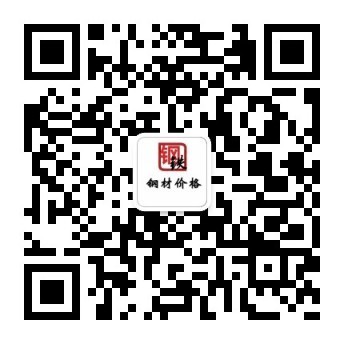 钢铁
钢材价格